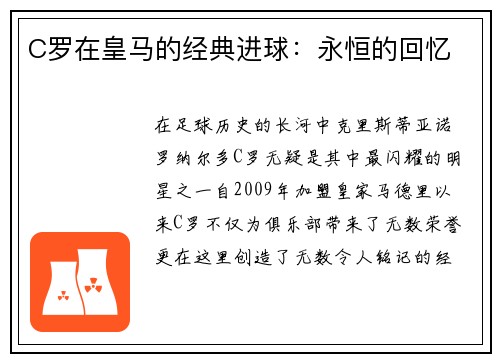 C罗在皇马的经典进球：永恒的回忆

在足球历史的长河中克里斯蒂亚诺罗纳尔多C罗无疑是其中最闪耀的明星之一自2009年加盟皇家马德里以来C罗不仅为俱乐部带来了无数荣誉更在这里创造了无数令人铭记的经